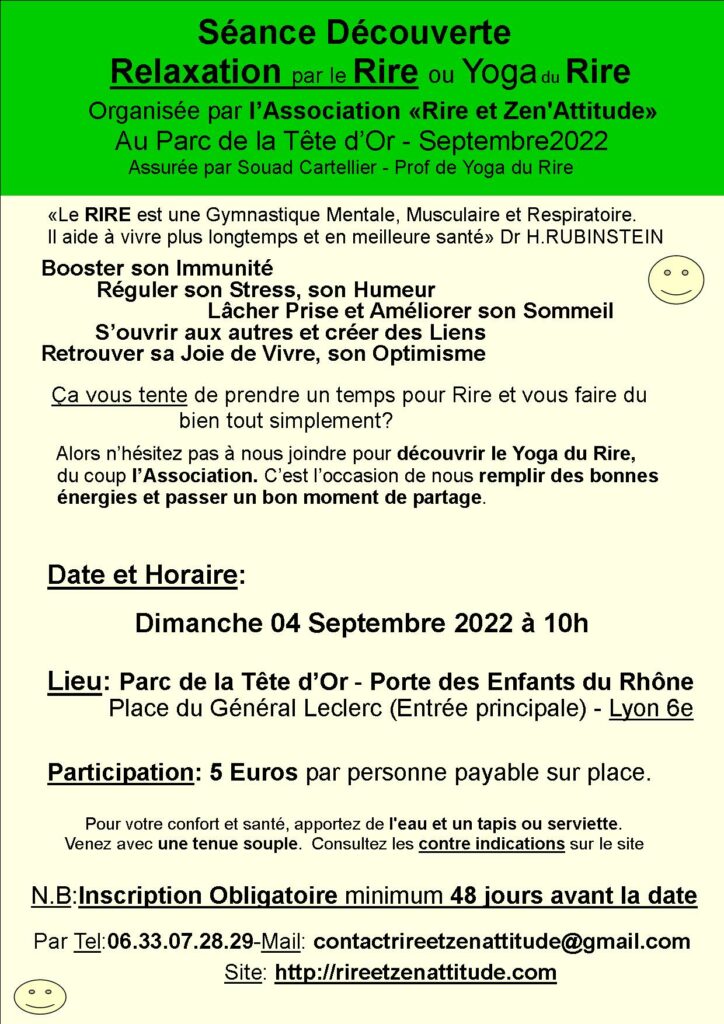 Séance Découverte

Relaxation par le Rire ou Yoga du Rire

Organisée par l'Association «Rire et Zen'Attitude»

Au Parc de la Tête d'Or - Septembre2022

Assurée par Souad Cartellier - Prof de Yoga du Rire

«Le RIRE est une Gymnastique Mentale, Musculaire et Respiratoire. Il aide à vivre plus longtemps et en meilleure santé» Dr H.RUBINSTEIN

Booster son Immunité
Réguler son Stress, son Humeur
Lâcher Prise et Améliorer son Sommeil
S'ouvrir aux autres et créer des Liens
Retrouver sa Joie de Vivre, son Optimisme

Ça vous tente de prendre un temps pour Rire et vous faire du bien tout simplement?

Alors n'hésitez pas à nous joindre pour découvrir le Yoga du Rire, du coup l'Association. C'est l'occasion de nous remplir des bonnes énergies et passer un bon moment de partage.

Date et Horaire:

Dimanche 04 Septembre 2022 à 10h

Lieu: Parc de la Tête d'Or - Porte des Enfants du Rhône
Place du Général Leclerc (Entrée principale) - Lyon 6e

Participation: 5 Euros par personne payable sur place.

Pour votre confort et santé, apportez de l'eau et un tapis ou serviette.
Venez avec une tenue souple. Consultez les contre indications sur le site

N.B:Inscription Obligatoire minimum 48 jours avant la date

Par Tel:06.33.07.28.29-Mail: contactrireetzenattitude@gmail.com
Site: http://rireetzenattitude.com